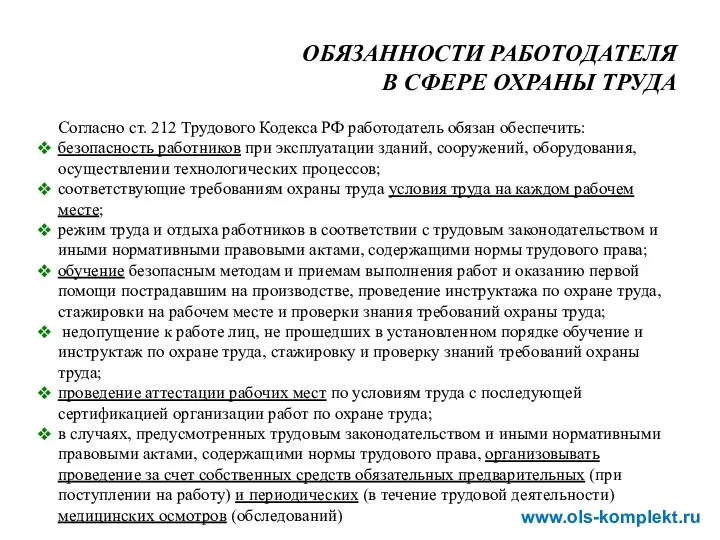 ОБЯЗАННОСТИ РАБОТОДАТЕЛЯ
В СФЕРЕ ОХРАНЫ ТРУДА

Согласно ст. 212 Трудового Кодекса РФ работодатель обязан обеспечить:
❖ безопасность работников при эксплуатации зданий, сооружений, оборудования, осуществлении технологических процессов;
❖ соответствующие требованиям охраны труда условия труда на каждом рабочем месте;
❖ режим труда и отдыха работников в соответствии с трудовым законодательством и иными нормативными правовыми актами, содержащими нормы трудового права;
❖ обучение безопасным методам и приемам выполнения работ и оказанию первой помощи пострадавшим на производстве, проведение инструктажа по охране труда, стажировки на рабочем месте и проверки знания требований охраны труда;
❖ недопущение к работе лиц, не прошедших в установленном порядке обучение и инструктаж по охране труда, стажировку и проверку знаний требований охраны труда;
❖ проведение аттестации рабочих мест по условиям труда с последующей сертификацией организации работ по охране труда;
❖ в случаях, предусмотренных трудовым законодательством и иными нормативными правовыми актами, содержащими нормы трудового права, организовывать проведение за счет собственных средств обязательных предварительных (при поступлении на работу) и периодических (в течение трудовой деятельности) медицинских осмотров (обследований)

www.ols-komplekt.ru